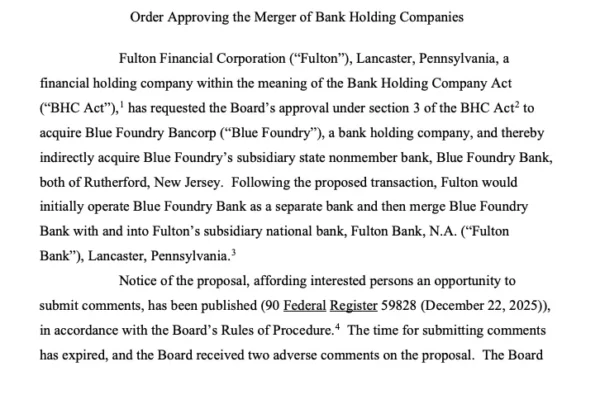 Order Approving the Merger of Bank Holding Companies

Fulton Financial Corporation ("Fulton"), Lancaster, Pennsylvania, a financial holding company within the meaning of the Bank Holding Company Act ("BHC Act"),$^1$ has requested the Board's approval under section 3 of the BHC Act$^2$ to acquire Blue Foundry Bancorp ("Blue Foundry"), a bank holding company, and thereby indirectly acquire Blue Foundry's subsidiary state nonmember bank, Blue Foundry Bank, both of Rutherford, New Jersey. Following the proposed transaction, Fulton would initially operate Blue Foundry Bank as a separate bank and then merge Blue Foundry Bank with and into Fulton's subsidiary national bank, Fulton Bank, N.A. ("Fulton Bank"), Lancaster, Pennsylvania.$^3$

Notice of the proposal, affording interested persons an opportunity to submit comments, has been published (90 Federal Register 59828 (December 22, 2025)), in accordance with the Board's Rules of Procedure.$^4$ The time for submitting comments has expired, and the Board received two adverse comments on the proposal. The Board